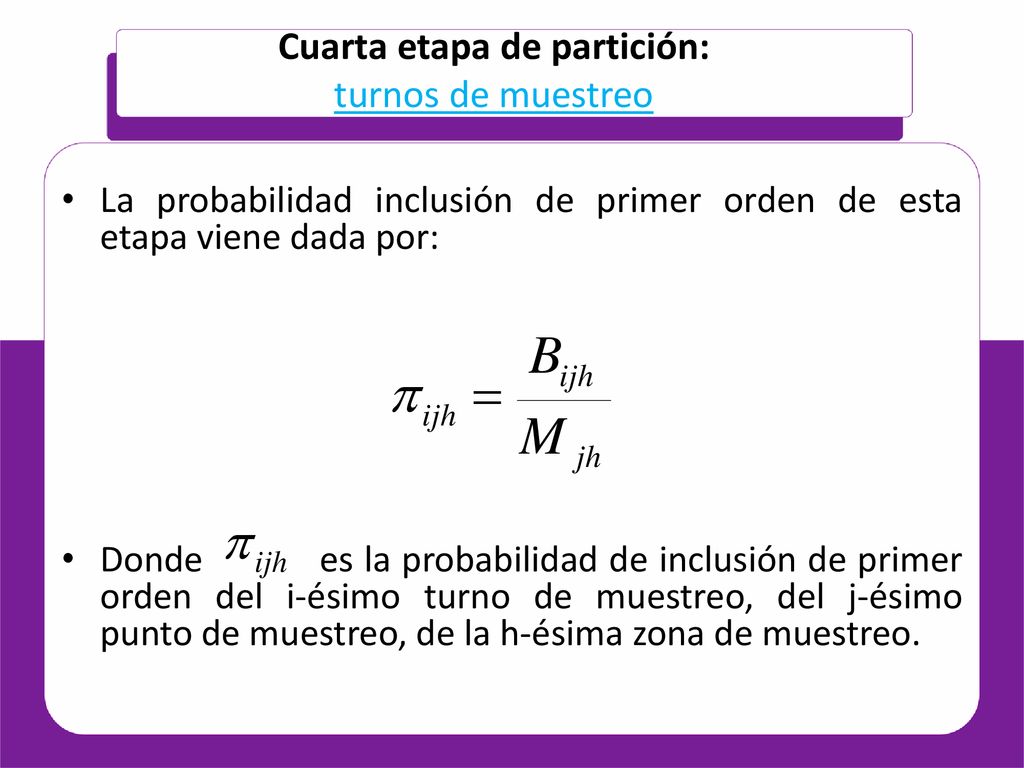 Cuarta etapa de partición:
turnos de muestreo

• La probabilidad inclusión de primer orden de esta etapa viene dada por:

$\pi_{ijh} = \frac{B_{ijh}}{M_{jh}}$

• Donde $\pi_{ijh}$ es la probabilidad de inclusión de primer orden del i-ésimo turno de muestreo, del j-ésimo punto de muestreo, de la h-ésima zona de muestreo.